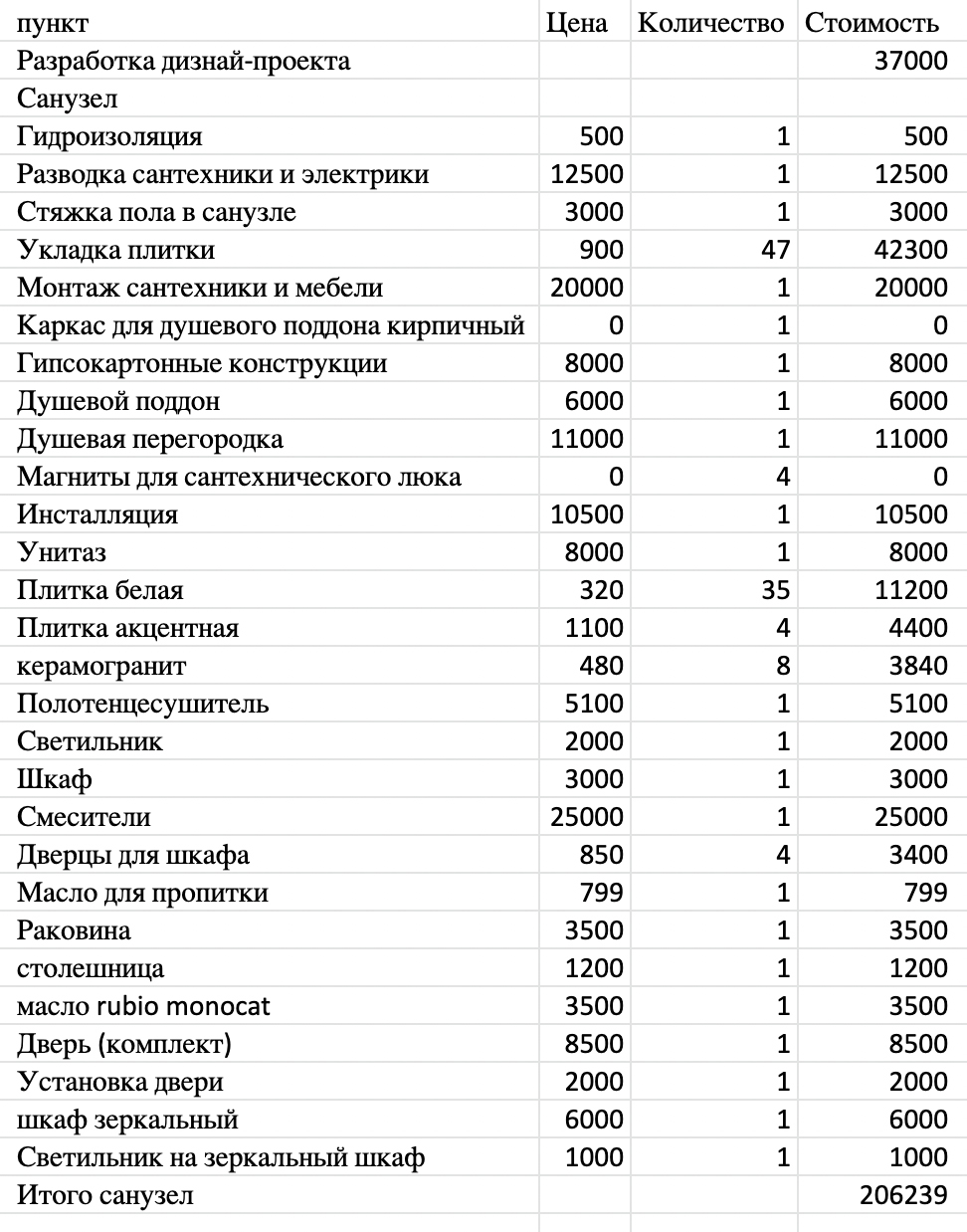 | пункт | Цена | Количество | Стоимость |
|---|---|---|---|
| Разработка дизнай-проекта | | | 37000 |
| Санузел | | | |
| Гидроизоляция | 500 | 1 | 500 |
| Разводка сантехники и электрики | 12500 | 1 | 12500 |
| Стяжка пола в санузле | 3000 | 1 | 3000 |
| Укладка плитки | 900 | 47 | 42300 |
| Монтаж сантехники и мебели | 20000 | 1 | 20000 |
| Каркас для душевого поддона кирпичный | 0 | 1 | 0 |
| Гипсокартонные конструкции | 8000 | 1 | 8000 |
| Душевой поддон | 6000 | 1 | 6000 |
| Душевая перегородка | 11000 | 1 | 11000 |
| Магниты для сантехнического люка | 0 | 4 | 0 |
| Инсталляция | 10500 | 1 | 10500 |
| Унитаз | 8000 | 1 | 8000 |
| Плитка белая | 320 | 35 | 11200 |
| Плитка акцентная | 1100 | 4 | 4400 |
| керамогранит | 480 | 8 | 3840 |
| Полотенцесушитель | 5100 | 1 | 5100 |
| Светильник | 2000 | 1 | 2000 |
| Шкаф | 3000 | 1 | 3000 |
| Смесители | 25000 | 1 | 25000 |
| Дверцы для шкафа | 850 | 4 | 3400 |
| Масло для пропитки | 799 | 1 | 799 |
| Раковина | 3500 | 1 | 3500 |
| столешница | 1200 | 1 | 1200 |
| масло rubio monocat | 3500 | 1 | 3500 |
| Дверь (комплект) | 8500 | 1 | 8500 |
| Установка двери | 2000 | 1 | 2000 |
| шкаф зеркальный | 6000 | 1 | 6000 |
| Светильник на зеркальный шкаф | 1000 | 1 | 1000 |
| Итого санузел | | | 206239 |